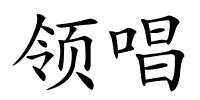 领唱